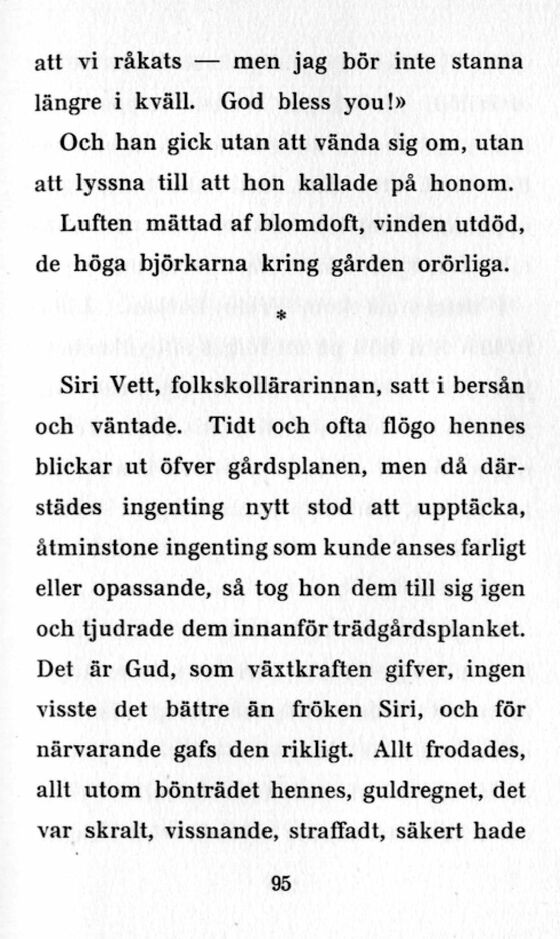 att vi råkats — men jag bör inte stanna längre i kväll. God bless you!»

Och han gick utan att vända sig om, utan att lyssna till att hon kallade på honom.

Luften mättad af blomdoft, vinden utdöd, de höga björkarna kring gården orörliga.

*

Siri Vett, folkskollärarinnan, satt i bersån och väntade. Tidt och ofta flögo hennes blickar ut öfver gårdsplanen, men då därstädes ingenting nytt stod att upptäcka, åtminstone ingenting som kunde anses farligt eller opassande, så tog hon dem till sig igen och tjudrade dem innanför trädgårdsplanket. Det är Gud, som växtkraften gifver, ingen visste det bättre än fröken Siri, och för närvarande gafs den rikligt. Allt frodades, allt utom bönträdet hennes, guldregnet, det var skralt, vissnande, straffadt, säkert hade

95